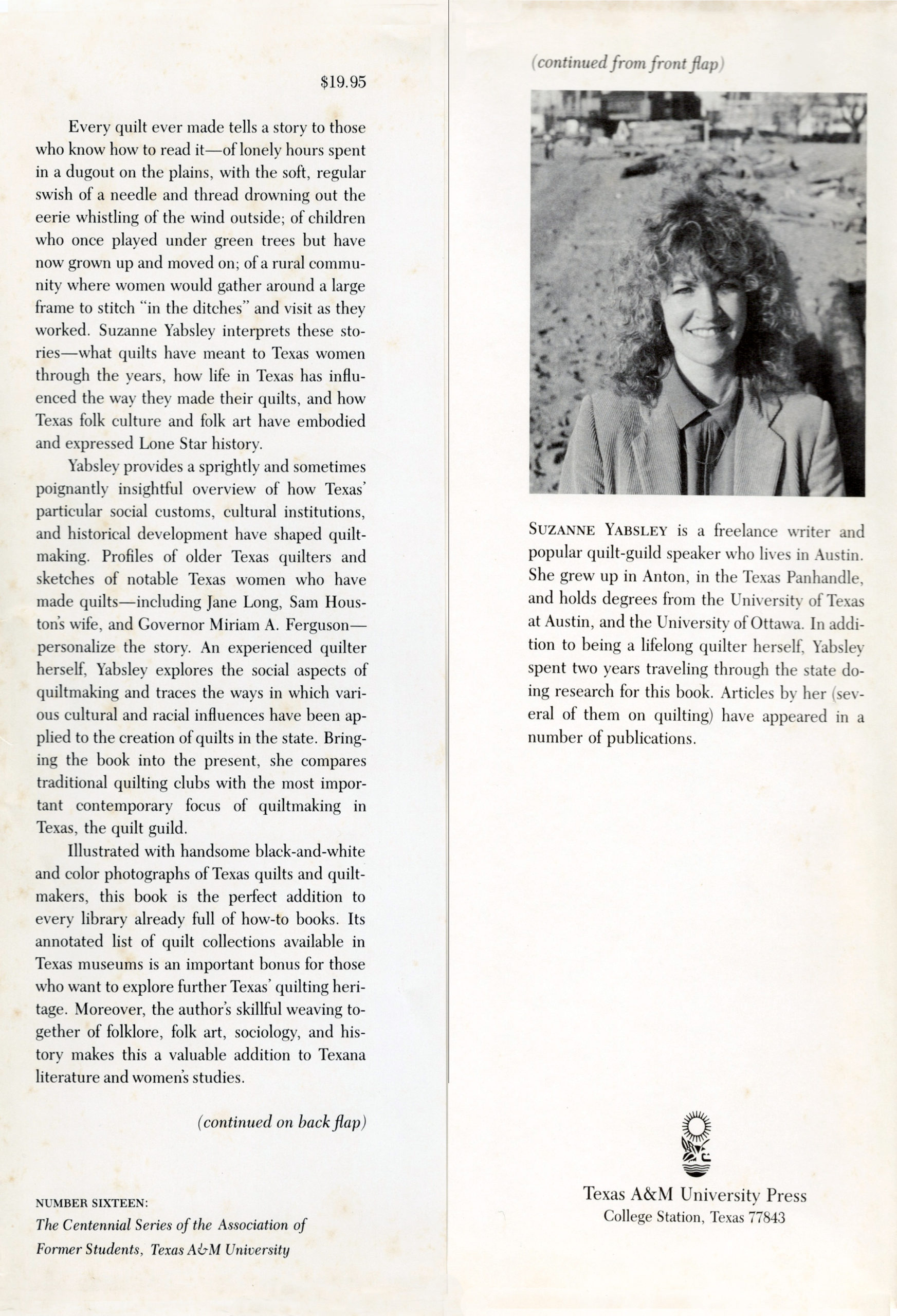 $19.95

Every quilt ever made tells a story to those who know how to read it—of lonely hours spent in a dugout on the plains, with the soft, regular swish of a needle and thread drowning out the eerie whistling of the wind outside; of children who once played under green trees but have now grown up and moved on; of a rural community where women would gather around a large frame to stitch "in the ditches" and visit as they worked. Suzanne Yabsley interprets these stories—what quilts have meant to Texas women through the years, how life in Texas has influenced the way they made their quilts, and how Texas folk culture and folk art have embodied and expressed Lone Star history.

Yabsley provides a sprightly and sometimes poignantly insightful overview of how Texas' particular social customs, cultural institutions, and historical development have shaped quiltmaking. Profiles of older Texas quilters and sketches of notable Texas women who have made quilts—including Jane Long, Sam Houston's wife, and Governor Miriam A. Ferguson—personalize the story. An experienced quilter herself, Yabsley explores the social aspects of quiltmaking and traces the ways in which various cultural and racial influences have been applied to the creation of quilts in the state. Bringing the book into the present, she compares traditional quilting clubs with the most important contemporary focus of quiltmaking in Texas, the quilt guild.

Illustrated with handsome black-and-white and color photographs of Texas quilts and quiltmakers, this book is the perfect addition to every library already full of how-to books. Its annotated list of quilt collections available in Texas museums is an important bonus for those who want to explore further Texas' quilting heritage. Moreover, the author's skillful weaving together of folklore, folk art, sociology, and history makes this a valuable addition to Texana literature and women's studies.

(continued on back flap)

NUMBER SIXTEEN:
The Centennial Series of the Association of Former Students, Texas A&M University

(continued from front flap)

SUZANNE YABSLEY is a freelance writer and popular quilt-guild speaker who lives in Austin. She grew up in Anton, in the Texas Panhandle, and holds degrees from the University of Texas at Austin, and the University of Ottawa. In addition to being a lifelong quilter herself, Yabsley spent two years traveling through the state doing research for this book. Articles by her (several of them on quilting) have appeared in a number of publications.

Texas A&M University Press
College Station, Texas 77843